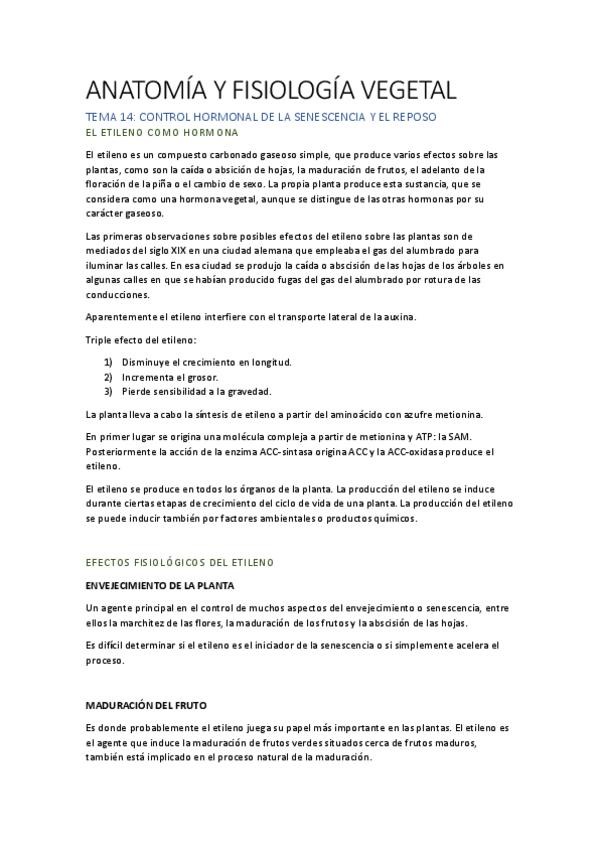 ANATOMÍA Y FISIOLOGÍA VEGETAL

TEMA 14: CONTROL HORMONAL DE LA SENESCENCIA Y EL REPOSO

EL ETILENO COMO HORMONA

El etileno es un compuesto carbonado gaseoso simple, que produce varios efectos sobre las plantas, como son la caída o absición de hojas, la maduración de frutos, el adelanto de la floración de la piña o el cambio de sexo. La propia planta produce esta sustancia, que se considera como una hormona vegetal, aunque se distingue de las otras hormonas por su carácter gaseoso.

Las primeras observaciones sobre posibles efectos del etileno sobre las plantas son de mediados del siglo XIX en una ciudad alemana que empleaba el gas del alumbrado para iluminar las calles. En esa ciudad se produjo la caída o abscisión de las hojas de los árboles en algunas calles en que se habían producido fugas del gas del alumbrado por rotura de las conducciones.

Aparentemente el etileno interfiere con el transporte lateral de la auxina.

Triple efecto del etileno:

1) Disminuye el crecimiento en longitud.
2) Incrementa el grosor.
3) Pierde sensibilidad a la gravedad.

La planta lleva a cabo la síntesis de etileno a partir del aminoácido con azufre metionina.

En primer lugar se origina una molécula compleja a partir de metionina y ATP: la SAM. Posteriormente la acción de la enzima ACC-sintasa origina ACC y la ACC-oxidasa produce el etileno.

El etileno se produce en todos los órganos de la planta. La producción del etileno se induce durante ciertas etapas de crecimiento del ciclo de vida de una planta. La producción del etileno se puede inducir también por factores ambientales o productos químicos.

EFECTOS FISIOLÓGICOS DEL ETILENO

ENVEJECIMIENTO DE LA PLANTA

Un agente principal en el control de muchos aspectos del envejecimiento o senescencia, entre ellos la marchitez de las flores, la maduración de los frutos y la abscisión de las hojas.

Es difícil determinar si el etileno es el iniciador de la senescencia o si simplemente acelera el proceso.

MADURACIÓN DEL FRUTO

Es donde probablemente el etileno juega su papel más importante en las plantas. El etileno es el agente que induce la maduración de frutos verdes situados cerca de frutos maduros, también está implicado en el proceso natural de la maduración.